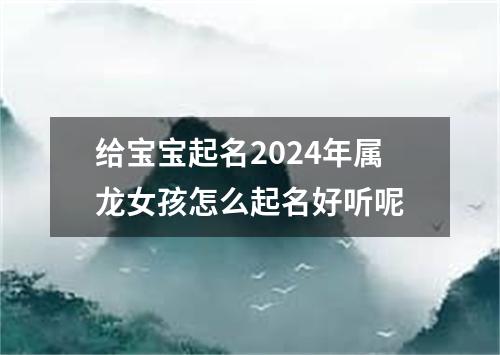 给宝宝起名2024年属龙女孩怎么起名好听呢